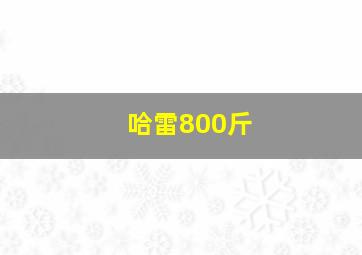 哈雷800斤